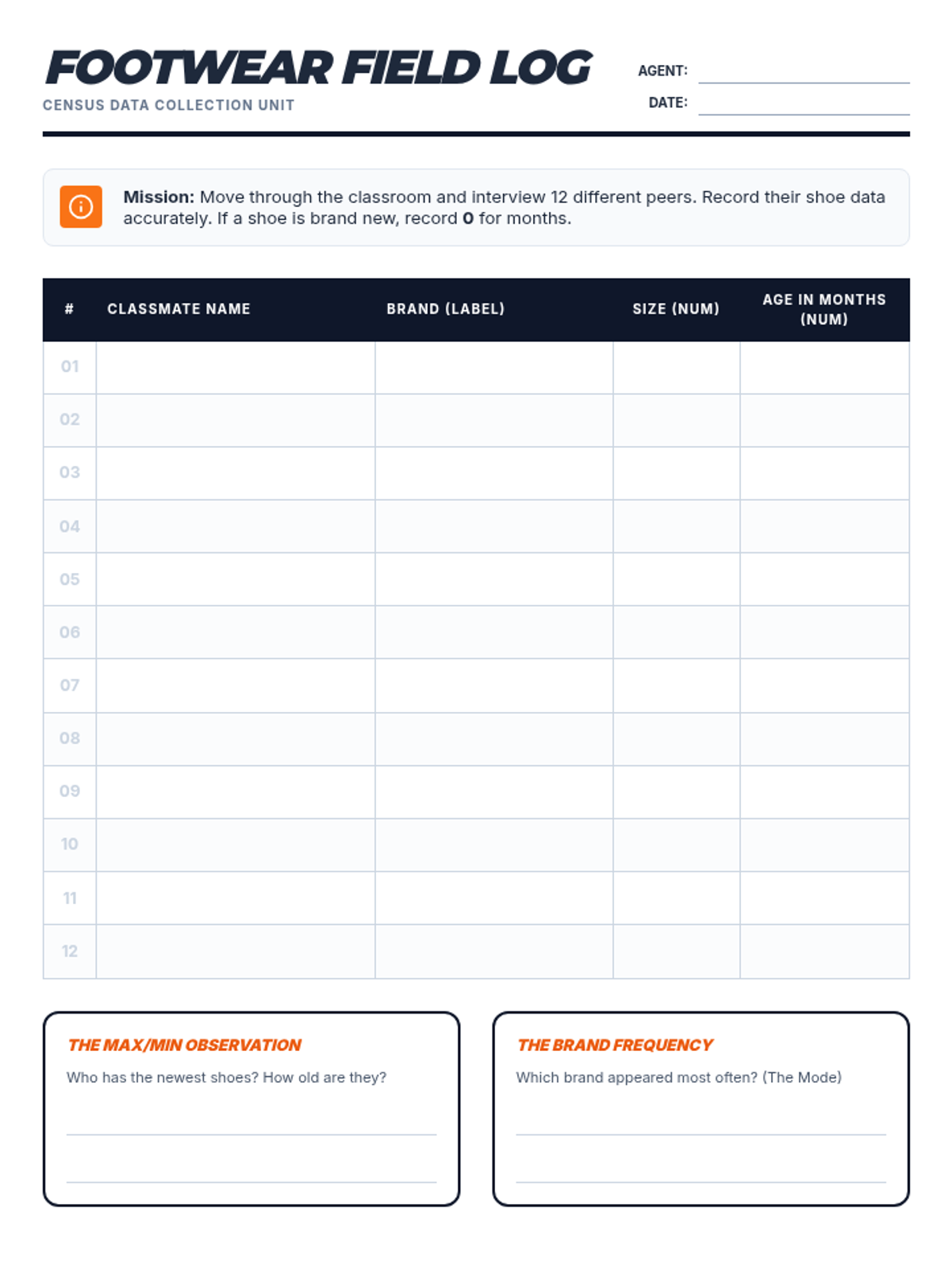 FOOTWEAR FIELD LOG
CENSUS DATA COLLECTION UNIT

AGENT:
DATE:

**Mission:** Move through the classroom and interview 12 different peers. Record their shoe data accurately. If a shoe is brand new, record **0** for months.

| # | CLASSMATE NAME | BRAND (LABEL) | SIZE (NUM) | AGE IN MONTHS (NUM) |
|---|---|---|---|---|
| 01 | | | | |
| 02 | | | | |
| 03 | | | | |
| 04 | | | | |
| 05 | | | | |
| 06 | | | | |
| 07 | | | | |
| 08 | | | | |
| 09 | | | | |
| 10 | | | | |
| 11 | | | | |
| 12 | | | | |

THE MAX/MIN OBSERVATION
Who has the newest shoes? How old are they?

THE BRAND FREQUENCY
Which brand appeared most often? (The Mode)